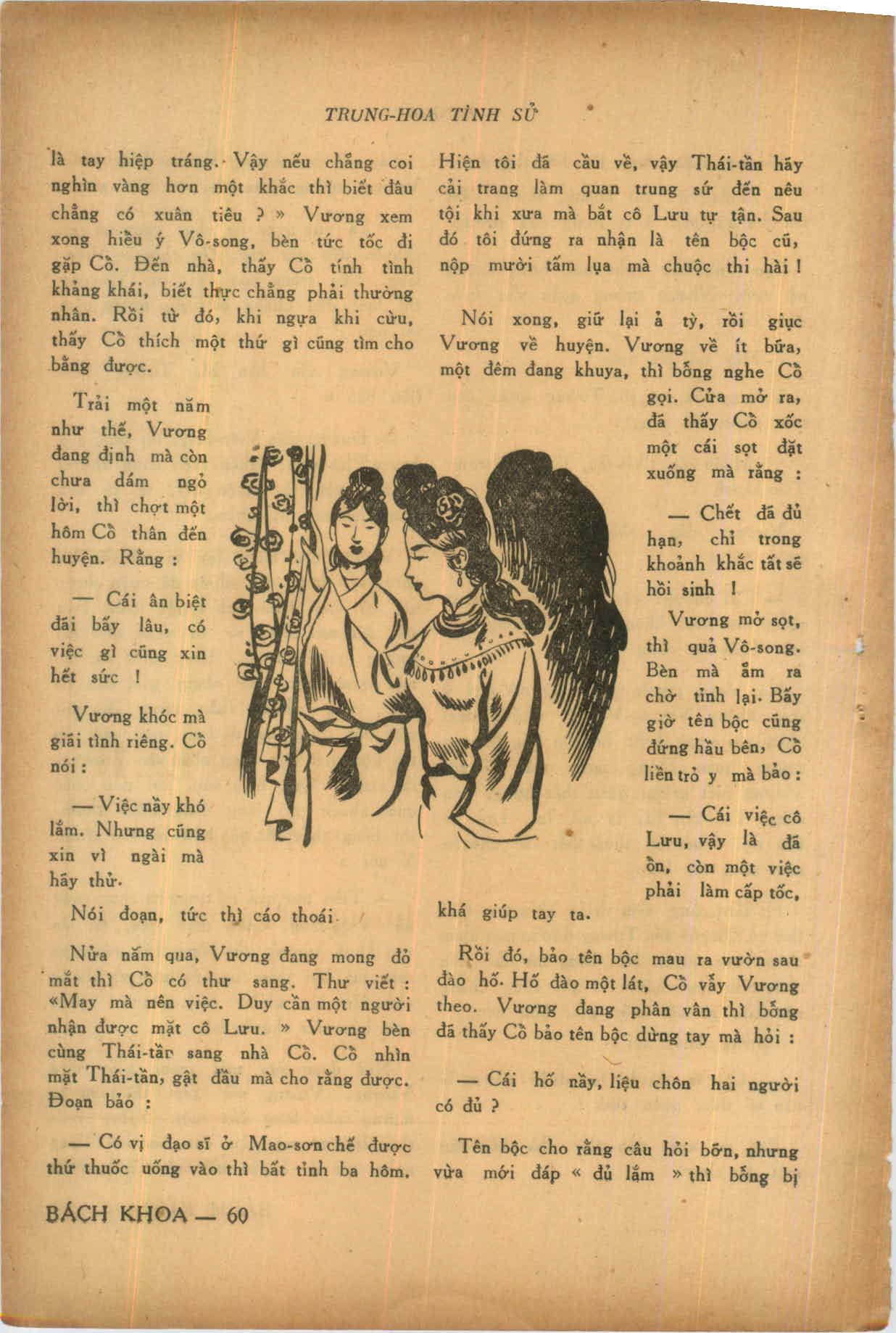 TRUNG-HOA TÌNH SỬ

là tay hiệp tráng. Vậy nếu chẳng coi nghìn vàng hơn một khắc thì biết đâu chẳng có xuân tiêu ? » Vương xem xong hiểu ý Vô-song, bèn tức tốc đi gặp Cồ. Đến nhà, thấy Cồ tính tình khảng khái, biết thực chẳng phải thường nhân. Rồi từ đó, khi ngựa khi cừu, thấy Cồ thích một thứ gì cũng tìm cho bằng được.

Trải một năm như thế, Vương đang định mà còn chưa dám ngỏ lời, thì chợt một hôm Cồ thân đến huyện. Rằng :

— Cái ân biệt đãi bấy lâu, có việc gì cũng xin hết sức !

Vương khóc mà giãi tình riêng. Cồ nói :

— Việc nầy khó lắm. Nhưng cũng xin vì ngài mà hãy thử.

Nói đoạn, tức thì cáo thoái.

Nửa năm qua, Vương đang mong đỏ mắt thì Cồ có thư sang. Thư viết : «May mà nên việc. Duy cần một người nhận được mặt cô Lưu. » Vương bèn cùng Thái-tần sang nhà Cồ. Cồ nhìn mặt Thái-tần, gật đầu mà cho rằng được. Đoạn bảo :

— Có vị đạo sĩ ở Mao-sơn chế được thứ thuốc uống vào thì bất tỉnh ba hôm. Hiện tôi đã cầu về, vậy Thái-tần hãy cải trang làm quan trung sứ đến nêu tội khi xưa mà bắt cô Lưu tự tận. Sau đó tôi đứng ra nhận là tên bộc cũ, nộp mười tấm lụa mà chuộc thi hài !

Nói xong, giữ lại ả tỳ, rồi giục Vương về huyện. Vương về ít bữa, một đêm đang khuya, thì bỗng nghe Cồ gọi. Cửa mở ra, đã thấy Cồ xốc một cái sọt đặt xuống mà rằng :

— Chết đã đủ hạn, chỉ trong khoảnh khắc tất sẽ hồi sinh !

Vương mở sọt, thì quả Vô-song. Bèn mà ẵm ra chờ tỉnh lại. Bấy giờ tên bộc cũng đứng hầu bên, Cồ liền trỏ y mà bảo :

— Cái việc cô Lưu, vậy là đã ổn, còn một việc phải làm cấp tốc, khá giúp tay ta.

Rồi đó, bảo tên bộc mau ra vườn sau đào hố. Hố đào một lát, Cồ vẫy Vương theo. Vương đang phân vân thì bỗng đã thấy Cồ bảo tên bộc dừng tay mà hỏi :

— Cái hố nầy, liệu chôn hai người có đủ ?

Tên bộc cho rằng câu hỏi bỡn, nhưng vừa mới đáp « đủ lắm » thì bỗng bị

BÁCH KHOA — 60